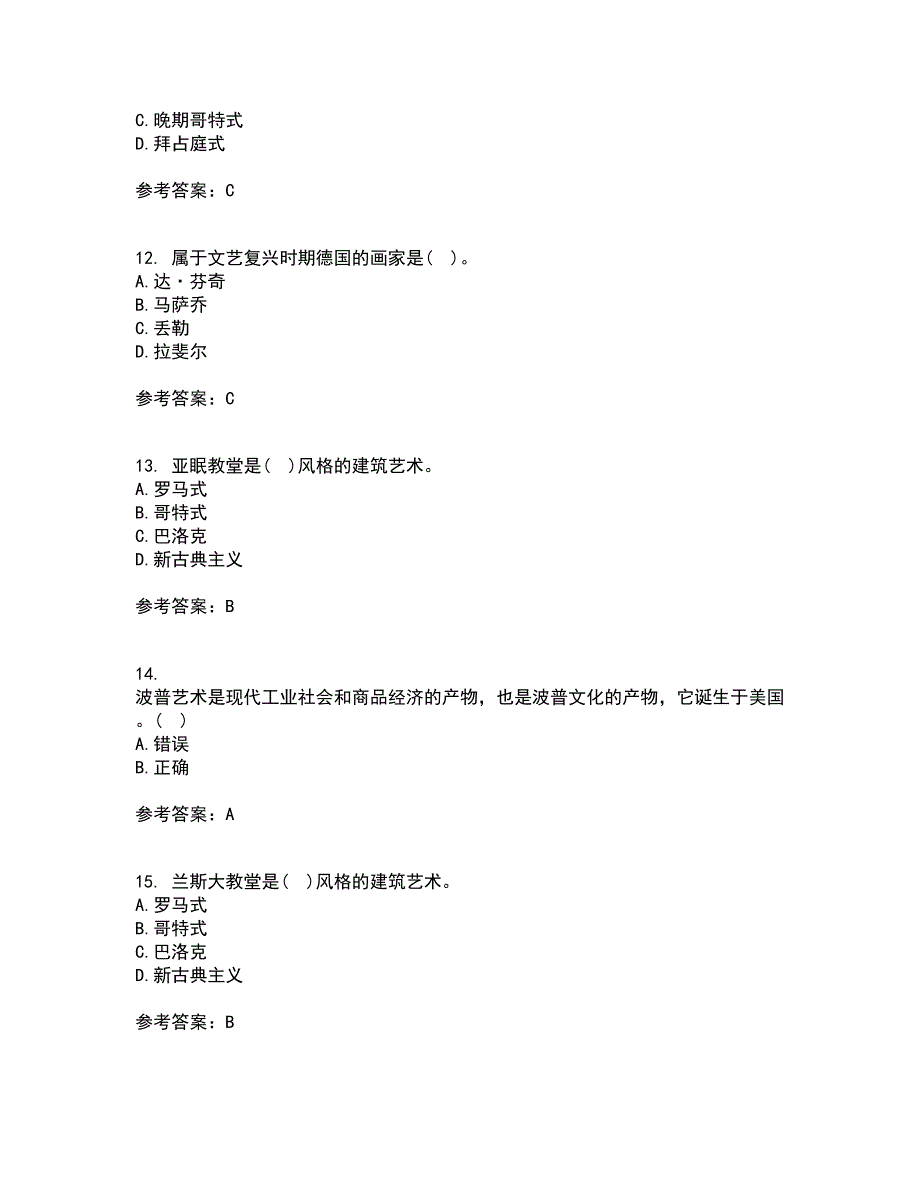 C.晚期哥特式
D.拜占庭式

参考答案：C

12. 属于文艺复兴时期德国的画家是（ ）。
A.达·芬奇
B.马萨乔
C.丢勒
D.拉斐尔

参考答案：C

13. 亚眠教堂是（ ）风格的建筑艺术。
A.罗马式
B.哥特式
C.巴洛克
D.新古典主义

参考答案：B

14.
波普艺术是现代工业社会和商品经济的产物，也是波普文化的产物，它诞生于美国。（ ）
A.错误
B.正确

参考答案：A

15. 兰斯大教堂是（ ）风格的建筑艺术。
A.罗马式
B.哥特式
C.巴洛克
D.新古典主义

参考答案：B